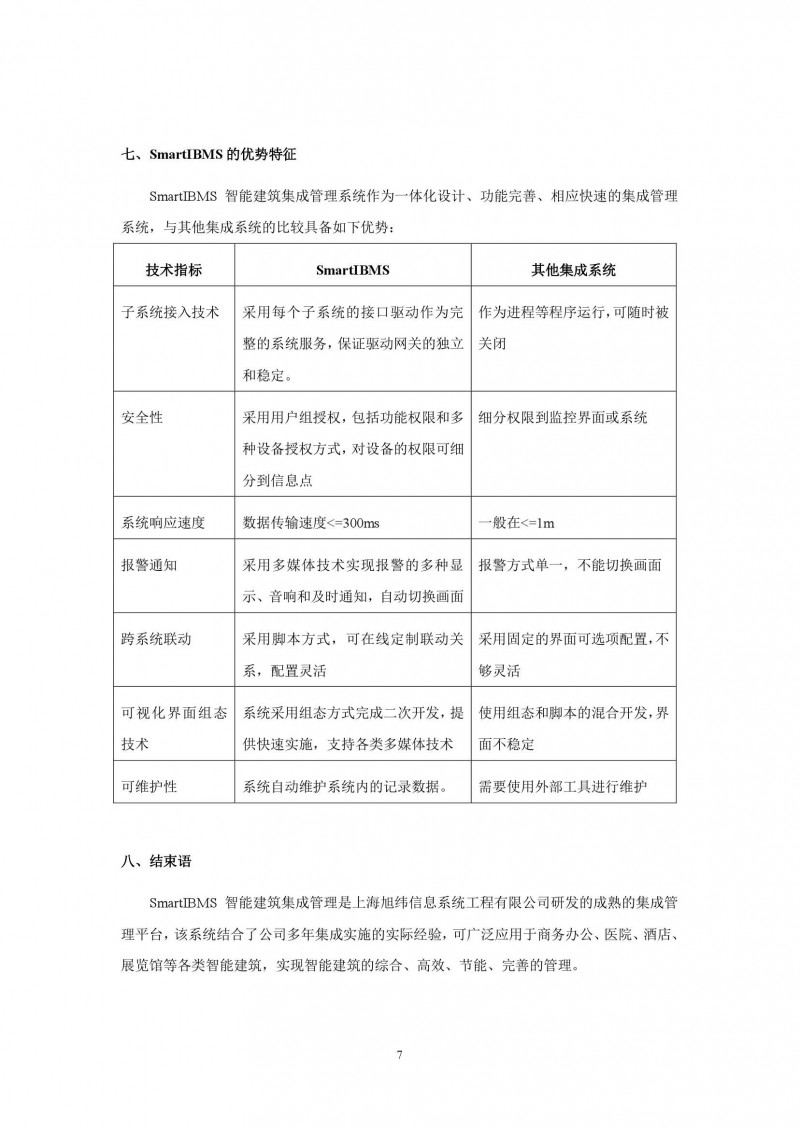 七、SmartIBMS 的优势特征

SmartIBMS 智能建筑集成管理系统作为一体化设计、功能完善、相应快速的集成管理系统，与其他集成系统的比较具备如下优势：

| 技术指标 | SmartIBMS | 其他集成系统 |
|---|---|---|
| 子系统接入技术 | 采用每个子系统的接口驱动作为完整的系统服务，保证驱动网关的独立和稳定。 | 作为进程等程序运行，可随时被关闭 |
| 安全性 | 采用用户组授权，包括功能权限和多种设备授权方式，对设备的权限可细分到信息点 | 细分权限到监控界面或系统 |
| 系统响应速度 | 数据传输速度<=300ms | 一般在<=1m |
| 报警通知 | 采用多媒体技术实现报警的多种显示、音响和及时通知，自动切换画面 | 报警方式单一，不能切换画面 |
| 跨系统联动 | 采用脚本方式，可在线定制联动关系，配置灵活 | 采用固定的界面可选项配置，不够灵活 |
| 可视化界面组态技术 | 系统采用组态方式完成二次开发，提供快速实施，支持各类多媒体技术 | 使用组态和脚本的混合开发，界面不稳定 |
| 可维护性 | 系统自动维护系统内的记录数据。 | 需要使用外部工具进行维护 |

八、结束语

SmartIBMS 智能建筑集成管理是上海旭纬信息系统工程有限公司研发的成熟的集成管理平台，该系统结合了公司多年集成实施的实际经验，可广泛应用于商务办公、医院、酒店、展览馆等各类智能建筑，实现智能建筑的综合、高效、节能、完善的管理。

7